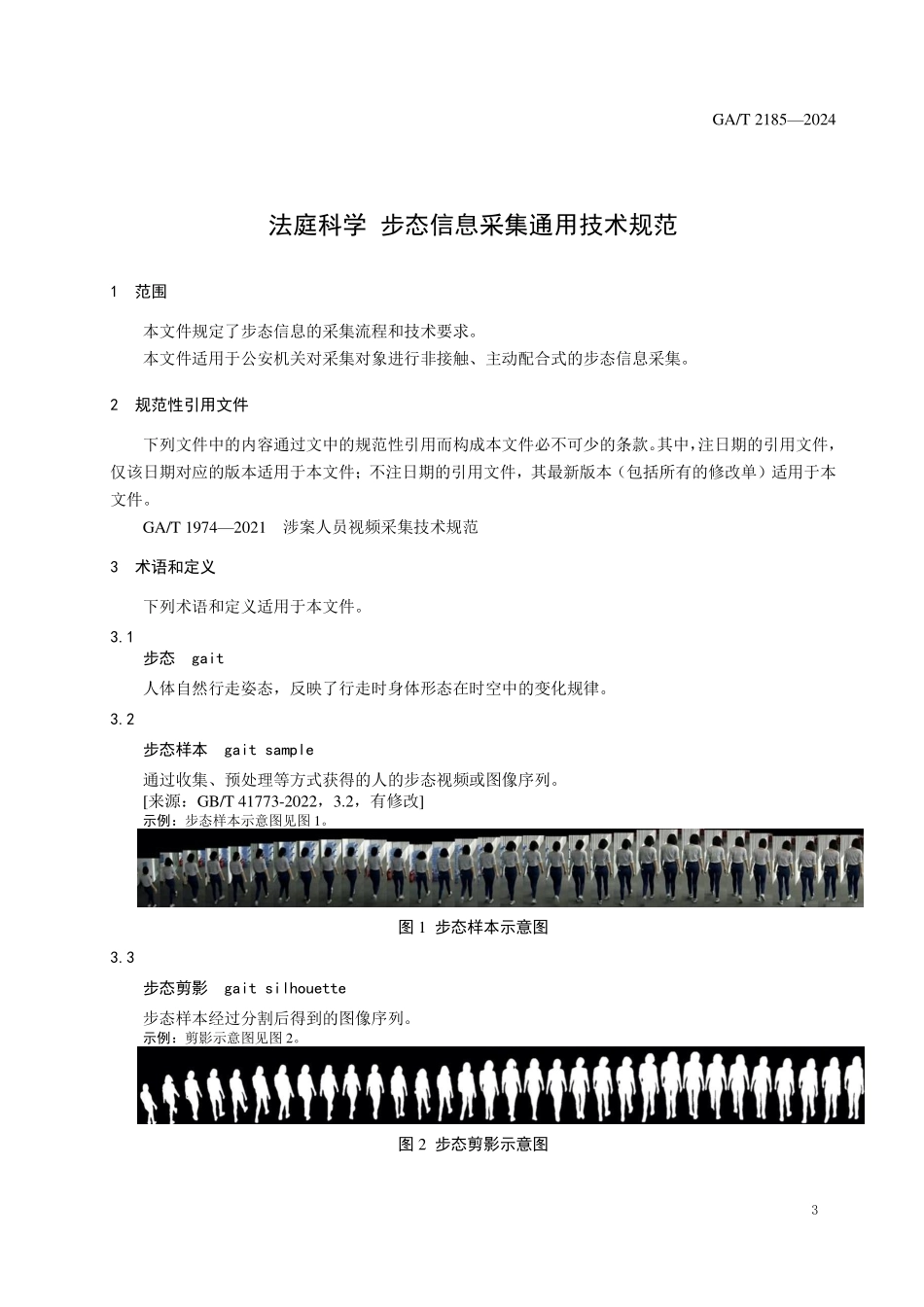 GA/T 2185—2024

法庭科学 步态信息采集通用技术规范

1 范围

本文件规定了步态信息的采集流程和技术要求。
本文件适用于公安机关对采集对象进行非接触、主动配合式的步态信息采集。

2 规范性引用文件

下列文件中的内容通过文中的规范性引用而构成本文件必不可少的条款。其中，注日期的引用文件，仅该日期对应的版本适用于本文件；不注日期的引用文件，其最新版本（包括所有的修改单）适用于本文件。

GA/T 1974—2021 涉案人员视频采集技术规范

3 术语和定义

下列术语和定义适用于本文件。

3.1
步态 gait

人体自然行走姿态，反映了行走时身体形态在时空中的变化规律。

3.2
步态样本 gait sample

通过收集、预处理等方式获得的人的步态视频或图像序列。
[来源：GB/T 41773-2022，3.2，有修改]
示例：步态样本示意图见图 1。

图 1 步态样本示意图

3.3
步态剪影 gait silhouette

步态样本经过分割后得到的图像序列。
示例：剪影示意图见图 2。

图 2 步态剪影示意图

3